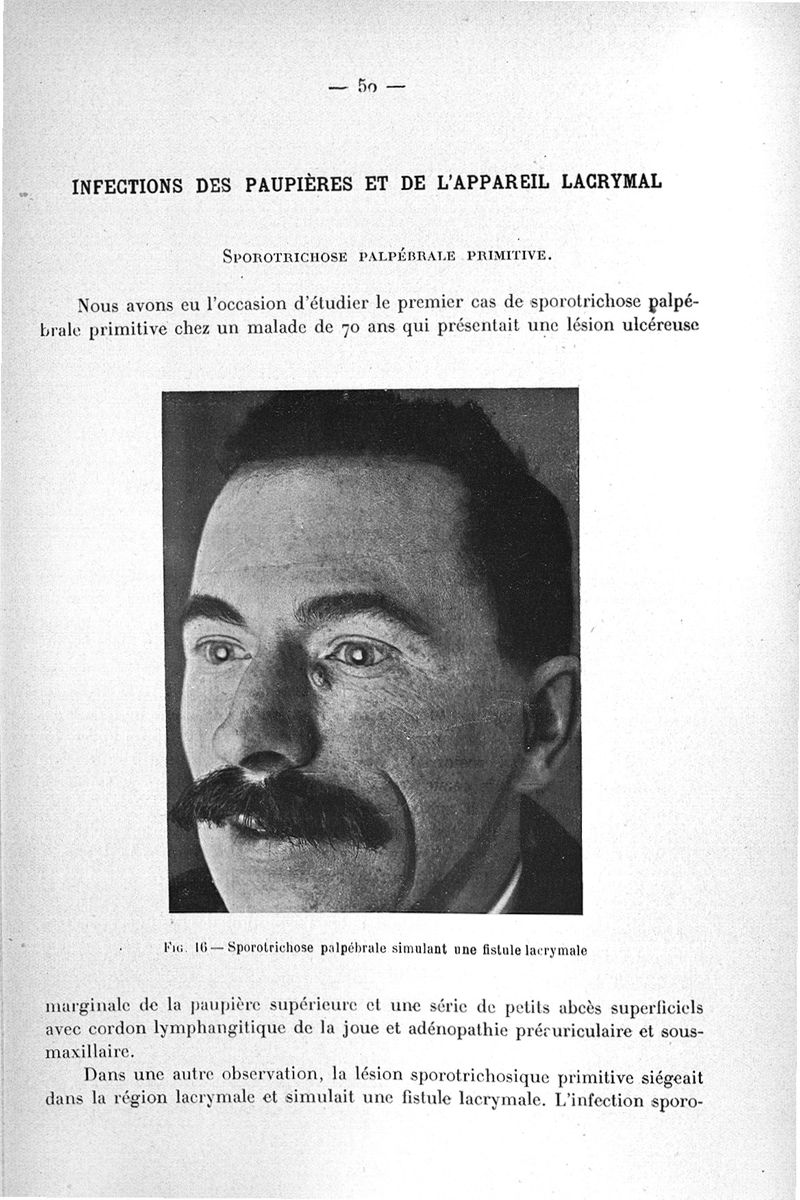 — 50 —

INFECTIONS DES PAUPIÈRES ET DE L'APPAREIL LACRYMAL

Sporotrichose palpébrale primitive.

Nous avons eu l'occasion d'étudier le premier cas de sporotrichose palpébrale primitive chez un malade de 70 ans qui présentait une lésion ulcéreuse

Fig. 16 — Sporotrichose palpébrale simulant une fistule lacrymale

marginale de la paupière supérieure et une série de petits abcès superficiels avec cordon lymphangitique de la joue et adénopathie préauriculaire et sous-maxillaire.

Dans une autre observation, la lésion sporotrichosique primitive siégeait dans la région lacrymale et simulait une fistule lacrymale. L'infection sporo-